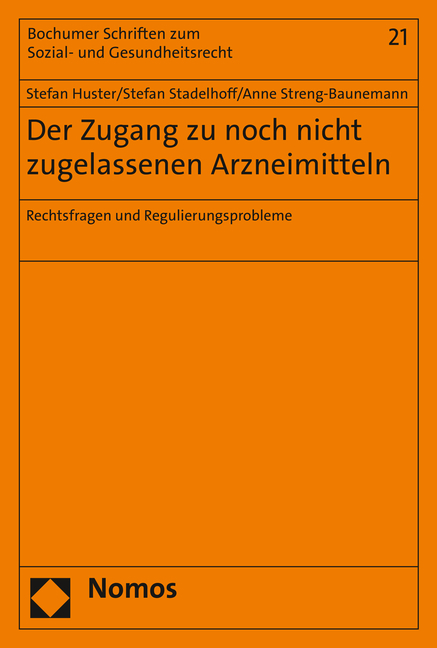 Bochumer Schriften zum Sozial- und Gesundheitsrecht

21

Stefan Huster/Stefan Stadelhoff/Anne Streng-Baunemann

Der Zugang zu noch nicht zugelassenen Arzneimitteln

Rechtsfragen und Regulierungsprobleme

Nomos